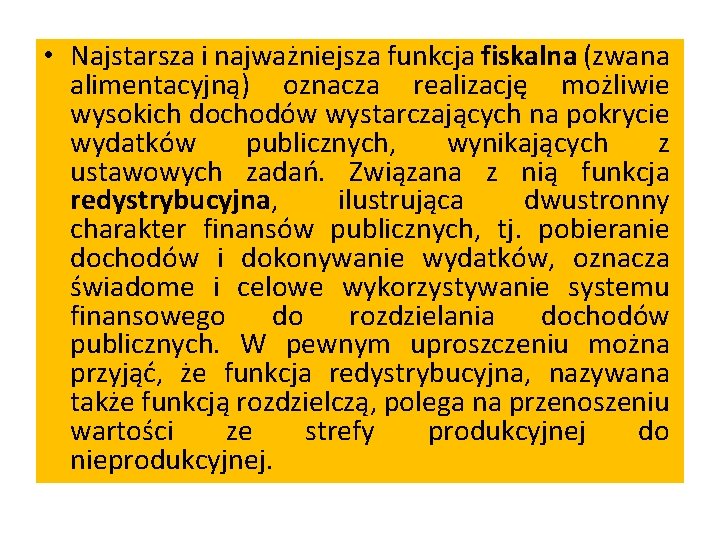 • Najstarsza i najważniejsza funkcja fiskalna (zwana alimentacyjną) oznacza realizację możliwie wysokich dochodów wystarczających na pokrycie wydatków publicznych, wynikających z ustawowych zadań. Związana z nią funkcja redystrybucyjna, ilustrująca dwustronny charakter finansów publicznych, tj. pobieranie dochodów i dokonywanie wydatków, oznacza świadome i celowe wykorzystywanie systemu finansowego do rozdzielania dochodów publicznych. W pewnym uproszczeniu można przyjąć, że funkcja redystrybucyjna, nazywana także funkcją rozdzielczą, polega na przenoszeniu wartości ze strefy produkcyjnej do nieprodukcyjnej.